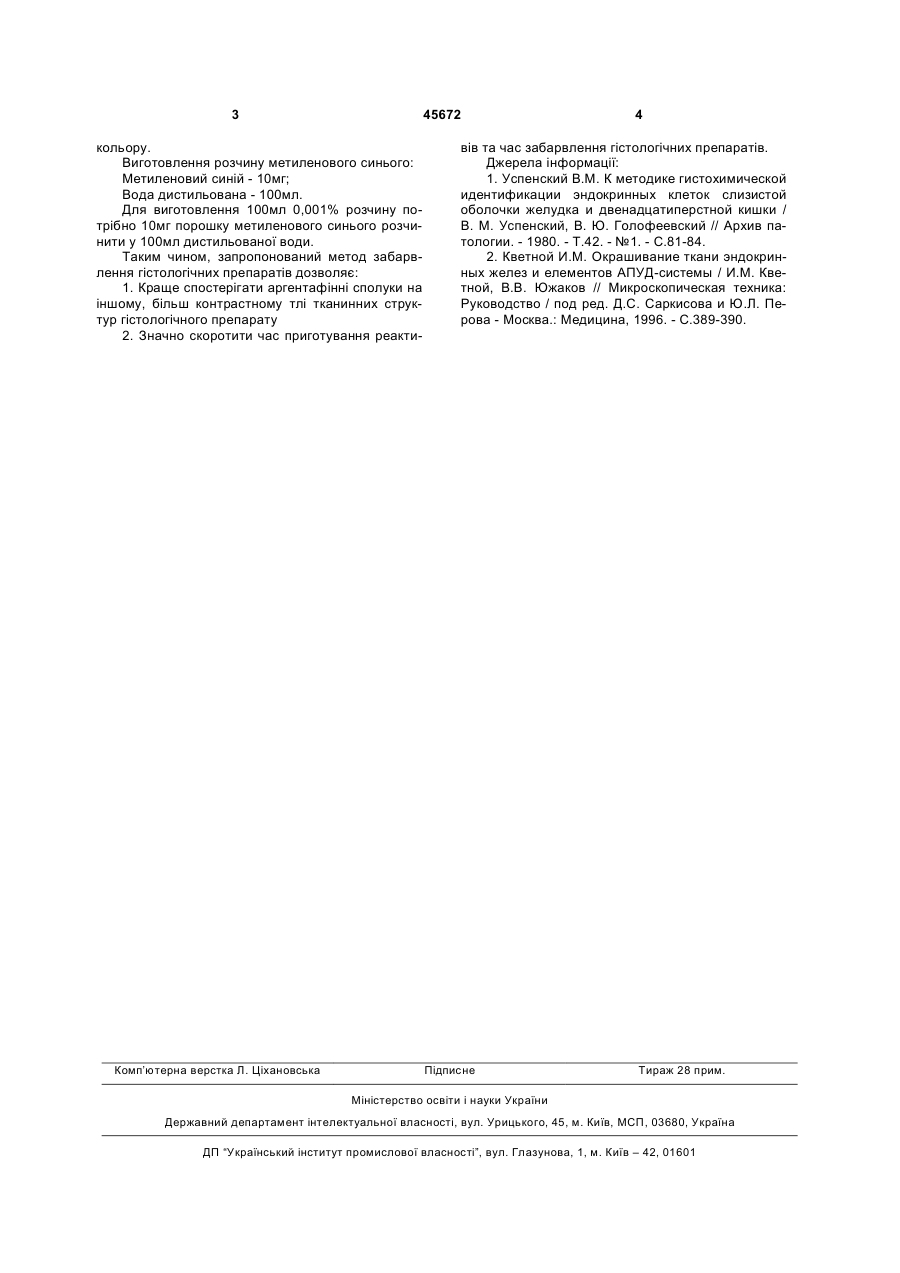 3

45672

4

кольору.

Виготовлення розчину метиленового синього:

Метиленовий синій - 10мг;

Вода дистильована - 100мл.

Для виготовлення 100мл 0,001% розчину потрібно 10мг порошку метиленового синього розчинити у 100мл дистильованої води.

Таким чином, запропонований метод забарвлення гістологічних препаратів дозволяє:

1. Краще спостерігати аргентафінні сполуки на іншому, більш контрастному тлі тканинних структур гістологічного препарату

2. Значно скоротити час приготування реактивів та час забарвлення гістологічних препаратів.

Джерела інформації:

1. Успенский В.М. К методике гистохимической идентификации эндокринных клеток слизистой оболочки желудка и двенадцатиперстной кишки / В. М. Успенский, В. Ю. Голофеевский // Архив патологии. - 1980. - Т.42. - №1. - С.81-84.

2. Кветной И.М. Окрашивание ткани эндокринных желез и елементов АПУД-системы / И.М. Кветной, В.В. Южаков // Микроскопическая техника: Руководство / под ред. Д.С. Саркисова и Ю.Л. Перова - Москва.: Медицина, 1996. - С.389-390.

Комп'ютерна верстка Л. Ціхановська

Підписне

Тираж 28 прим.

Міністерство освіти і науки України

Державний департамент інтелектуальної власності, вул. Урицького, 45, м. Київ, МСП, 03680, Україна

ДП "Український інститут промислової власності", вул. Глазунова, 1, м. Київ – 42, 01601